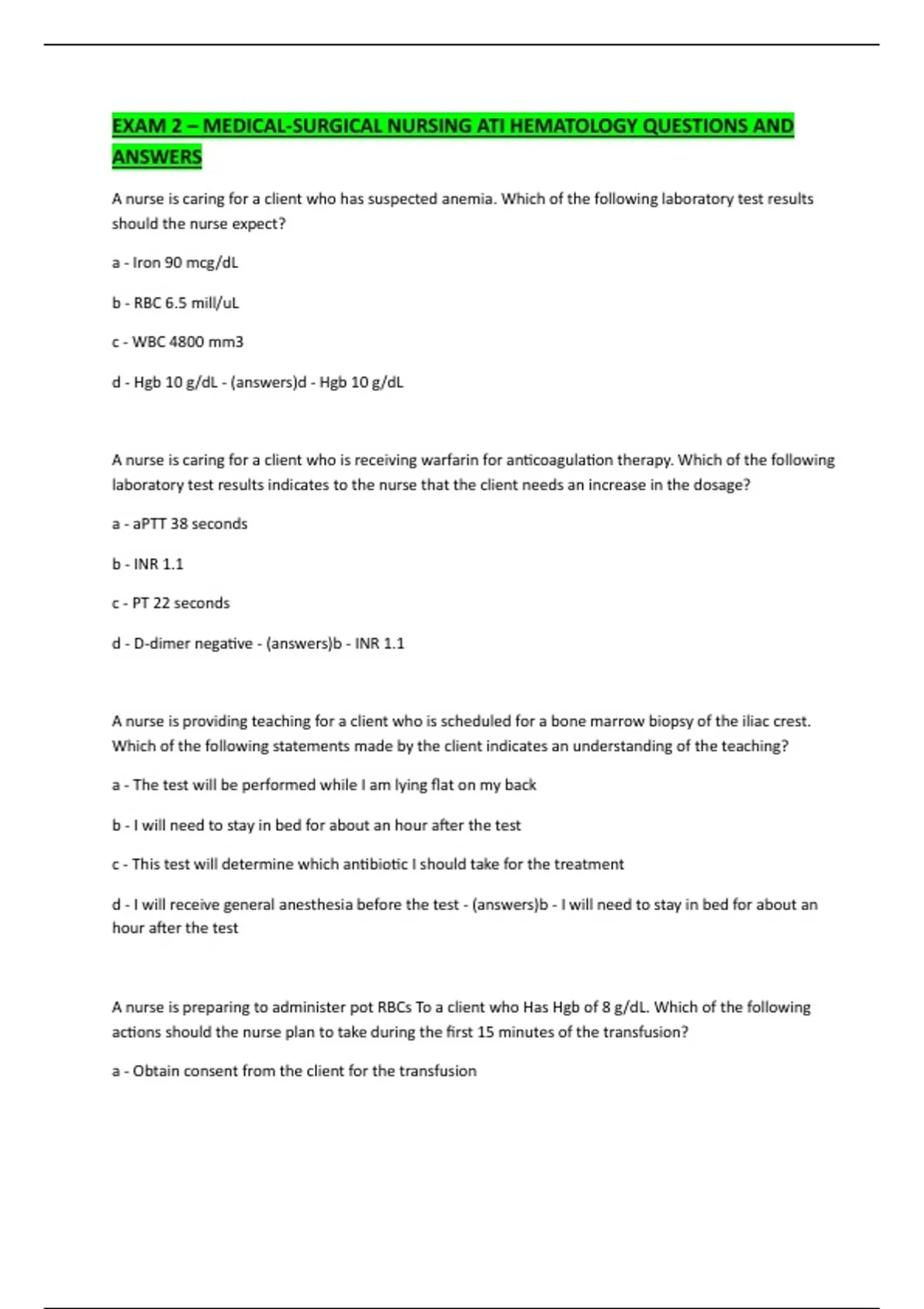 EXAM 2 – MEDICAL-SURGICAL NURSING ATI HEMATOLOGY QUESTIONS AND ANSWERS

A nurse is caring for a client who has suspected anemia. Which of the following laboratory test results should the nurse expect?

a - Iron 90 mcg/dL

b - RBC 6.5 mill/uL

c - WBC 4800 mm3

d - Hgb 10 g/dL - (answers)d - Hgb 10 g/dL

A nurse is caring for a client who is receiving warfarin for anticoagulation therapy. Which of the following laboratory test results indicates to the nurse that the client needs an increase in the dosage?

a - aPTT 38 seconds

b - INR 1.1

c - PT 22 seconds

d - D-dimer negative - (answers)b - INR 1.1

A nurse is providing teaching for a client who is scheduled for a bone marrow biopsy of the iliac crest. Which of the following statements made by the client indicates an understanding of the teaching?

a - The test will be performed while I am lying flat on my back

b - I will need to stay in bed for about an hour after the test

c - This test will determine which antibiotic I should take for the treatment

d - I will receive general anesthesia before the test - (answers)b - I will need to stay in bed for about an hour after the test

A nurse is preparing to administer pot RBCs To a client who Has Hgb of 8 g/dL. Which of the following actions should the nurse plan to take during the first 15 minutes of the transfusion?

a - Obtain consent from the client for the transfusion